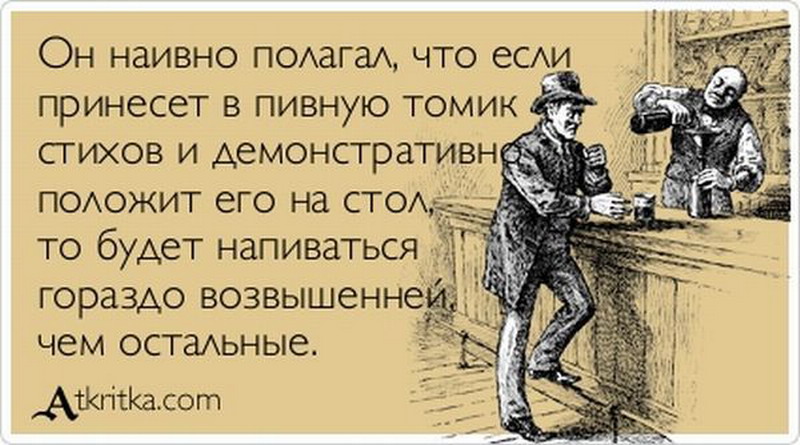 Он наивно полагал, что если принесет в пивную томик стихов и демонстративно положит его на стол, то будет напиваться гораздо возвышенней, чем остальные.

Atkritka.com